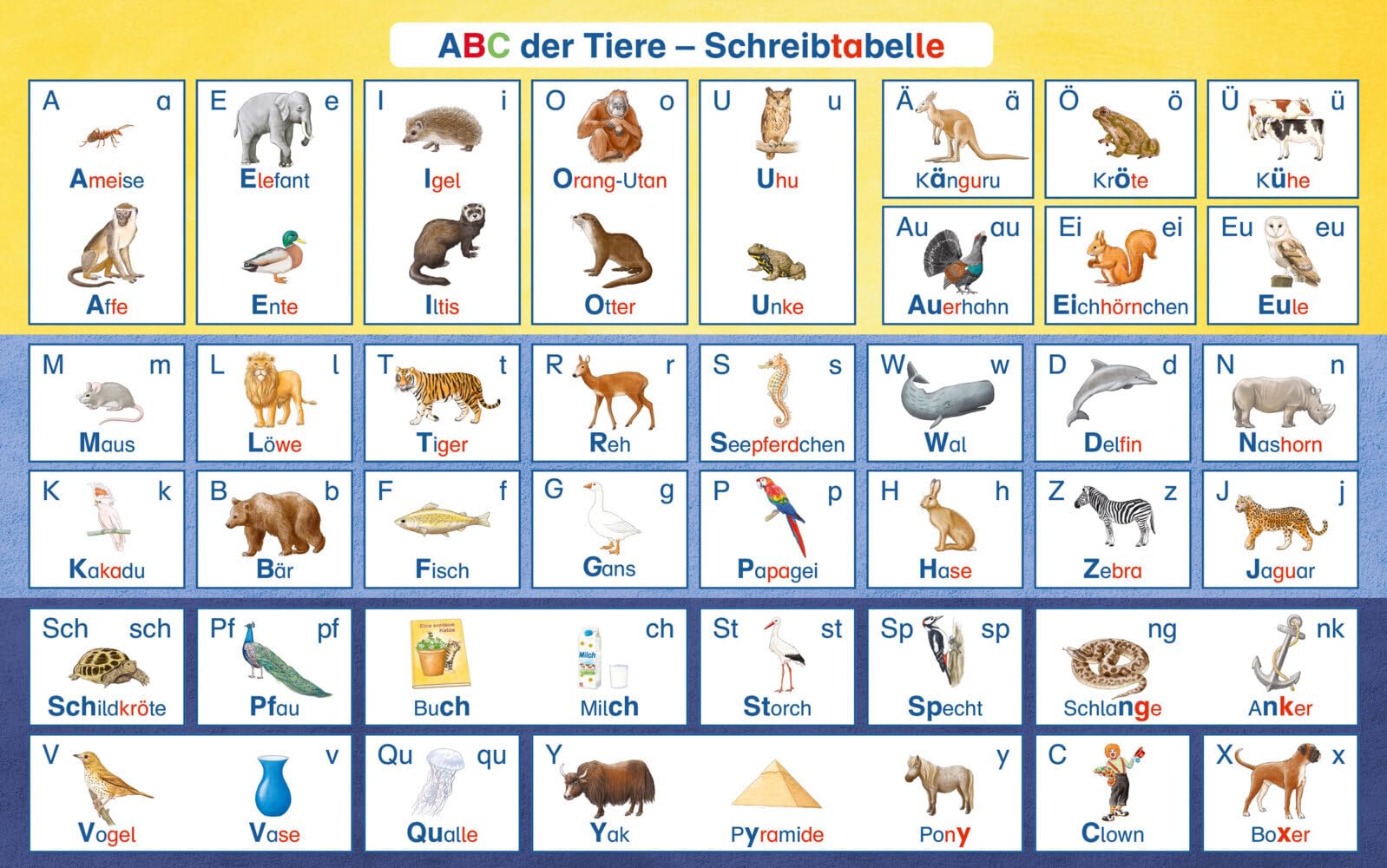 ABC der Tiere – Schreibtabelle

A a
Ameise
Affe

E e
Elefant
Ente

I i
Igel
Iltis

O o
Orang-Utan
Otter

U u
Uhu
Unke

Ä ä
Känguru

Ö ö
Kröte

Ü ü
Kühe

Au au
Auerhahn

Ei ei
Eichhörnchen

Eu eu
Eule

M m
Maus

L l
Löwe

T t
Tiger

R r
Reh

S s
Seepferdchen

W w
Wal

D d
Delfin

N n
Nashorn

K k
Kakadu

B b
Bär

F f
Fisch

G g
Gans

P p
Papagei

H h
Hase

Z z
Zebra

J j
Jaguar

Sch sch
Schildkröte

Pf pf
Pfau

ch
Eine schlaue Katze
Buch
Milch
Milch

St st
Storch

Sp sp
Specht

ng
Schlange

nk
Anker

V v
Vogel
Vase

Qu qu
Qualle

Y y
Yak
Pyramide
Pony

C
Clown

X x
Boxer